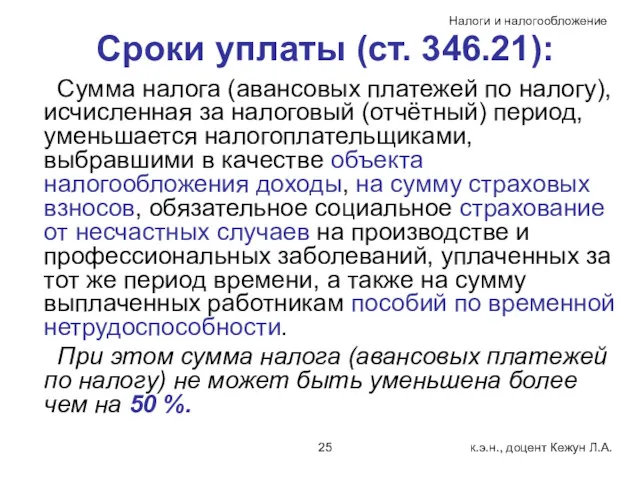 Налоги и налогообложение

Сроки уплаты (ст. 346.21):

Сумма налога (авансовых платежей по налогу), исчисленная за налоговый (отчётный) период, уменьшается налогоплательщиками, выбравшими в качестве объекта налогообложения доходы, на сумму страховых взносов, обязательное социальное страхование от несчастных случаев на производстве и профессиональных заболеваний, уплаченных за тот же период времени, а также на сумму выплаченных работникам пособий по временной нетрудоспособности.

При этом сумма налога (авансовых платежей по налогу) не может быть уменьшена более чем на 50 %.

25

к.э.н., доцент Кежун Л.А.